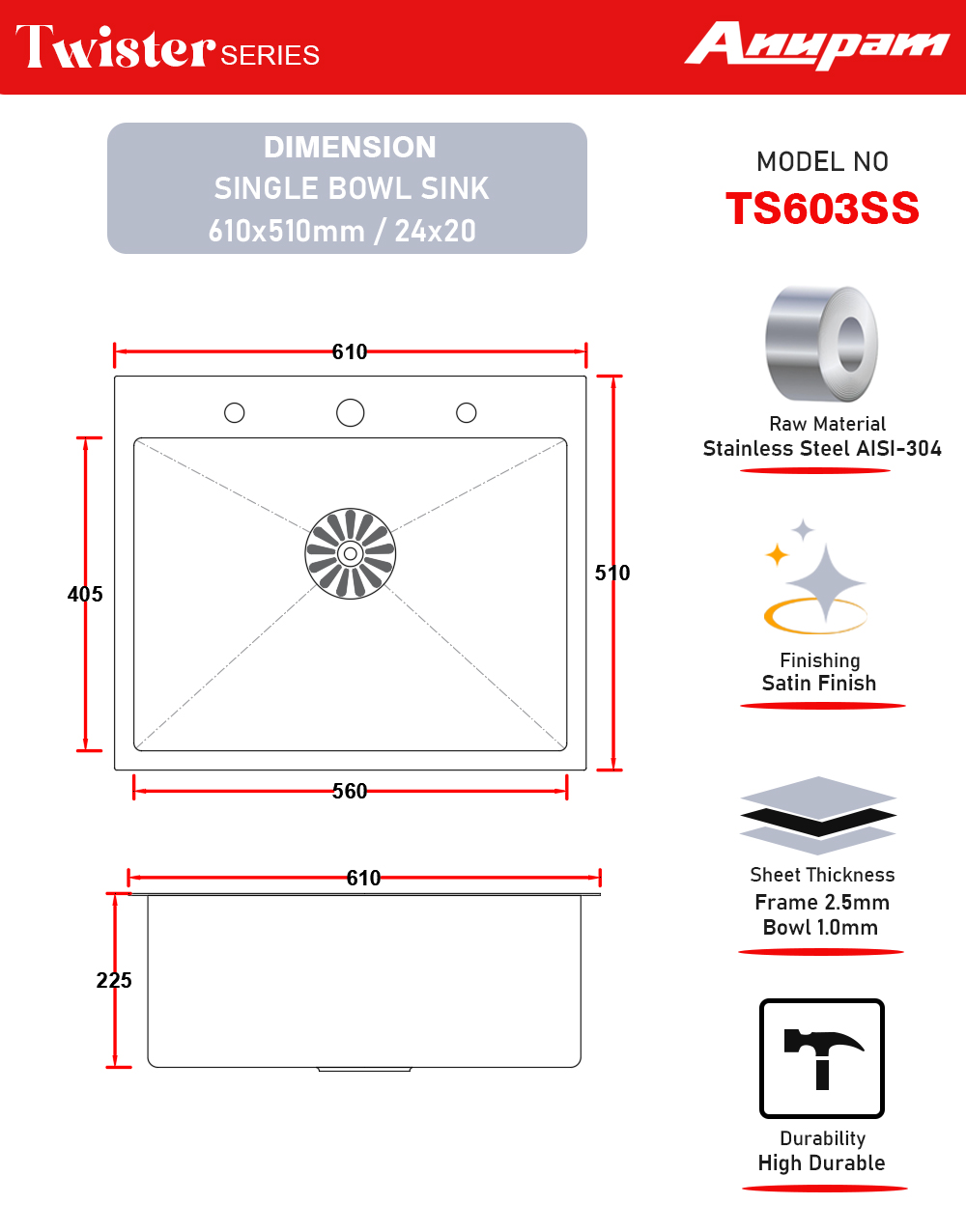 Twister SERIES

Anupam

DIMENSION
SINGLE BOWL SINK
610x510mm / 24x20

MODEL NO
TS603SS

610

405

510

560

610

225

Raw Material
Stainless Steel AISI-304

Finishing
Satin Finish

Sheet Thickness
Frame 2.5mm
Bowl 1.0mm

Durability
High Durable